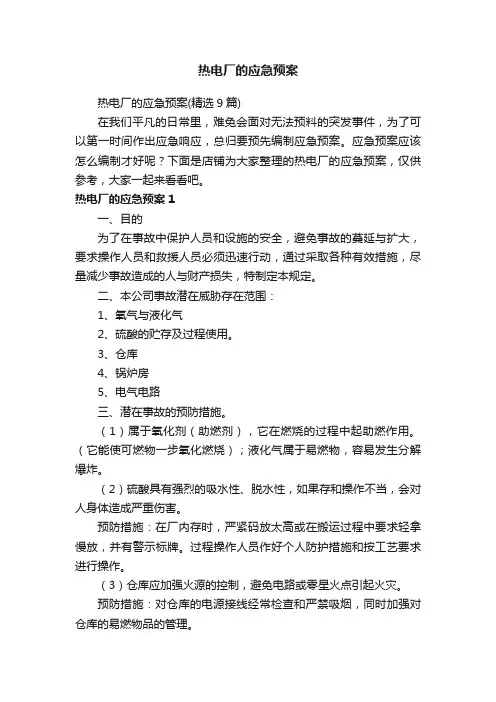 热电厂的应急预案

热电厂的应急预案(精选 9 篇)

在我们平凡的日常里，难免会面对无法预料的突发事件，为了可以第一时间作出应急响应，总归要预先编制应急预案。应急预案应该怎么编制才好呢？下面是店铺为大家整理的热电厂的应急预案，仅供参考，大家一起来看看吧。

热电厂的应急预案 1

一、目的

为了在事故中保护人员和设施的安全，避免事故的蔓延与扩大，要求操作人员和救援人员必须迅速行动，通过采取各种有效措施，尽量减少事故造成的人与财产损失，特制定本规定。

二、本公司事故潜在威胁存在范围：

1、氧气与液化气

2、硫酸的贮存及过程使用。

3、仓库

4、锅炉房

5、电气电路

三、潜在事故的预防措施。

（1）属于氧化剂（助燃剂），它在燃烧的过程中起助燃作用。（它能使可燃物一步氧化燃烧）；液化气属于易燃物，容易发生分解爆炸。

（2）硫酸具有强烈的吸水性、脱水性，如果存和操作不当，会对人身体造成严重伤害。

预防措施：在厂内存时，严紧码放太高或在搬运过程中要求轻拿慢放，并有警示标牌。过程操作人员作好个人防护措施和按工艺要求进行操作。

（3）仓库应加强火源的控制，避免电路或零星火点引起火灾。

预防措施：对仓库的电源接线经常检查和严禁吸烟，同时加强对仓库的易燃物品的管理。